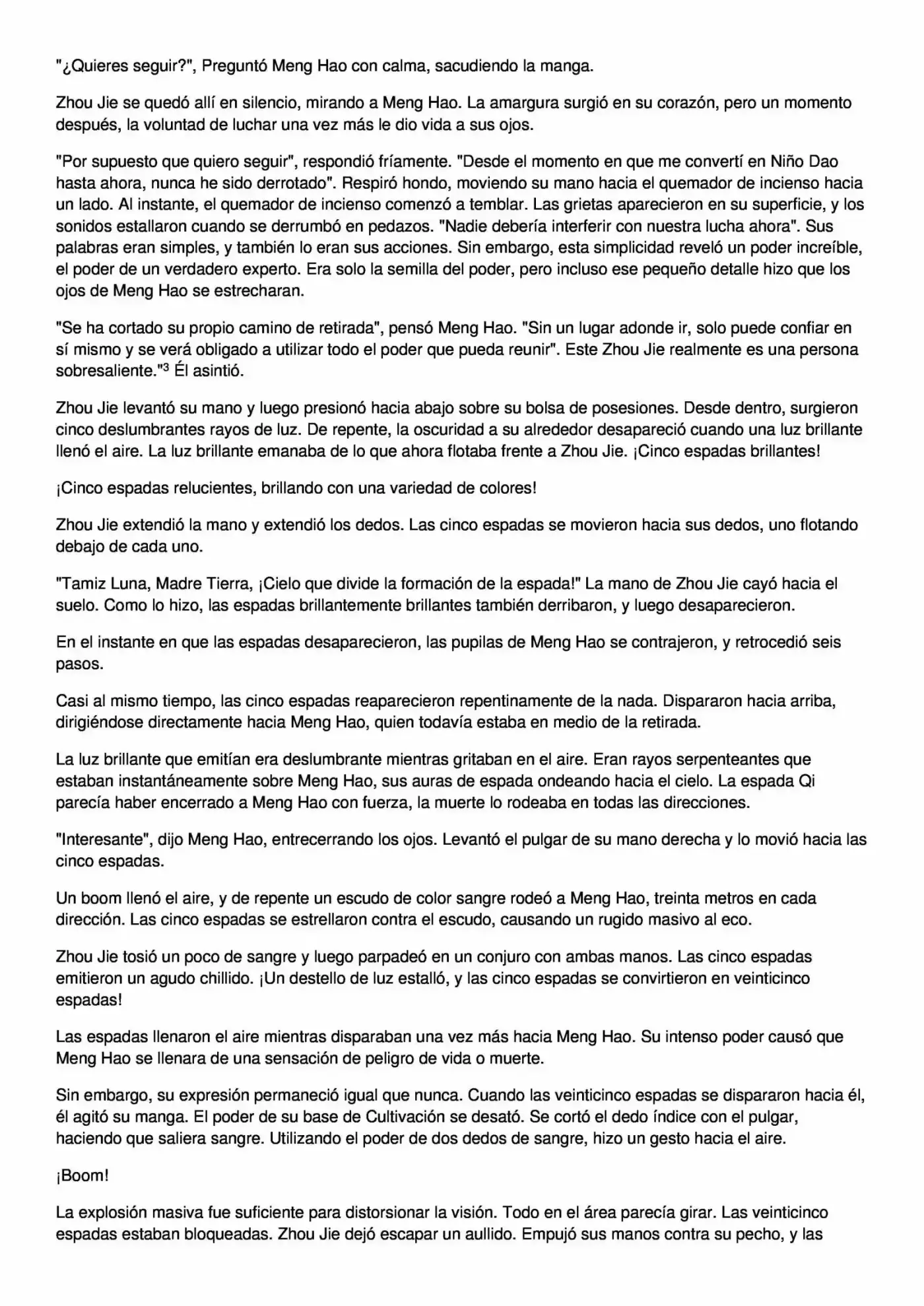 "¿Quieres seguir?", Preguntó Meng Hao con calma, sacudiendo la manga.

Zhou Jie se quedó allí en silencio, mirando a Meng Hao. La amargura surgió en su corazón, pero un momento después, la voluntad de luchar una vez más le dio vida a sus ojos.

"Por supuesto que quiero seguir", respondió fríamente. "Desde el momento en que me convertí en Niño Dao hasta ahora, nunca he sido derrotado". Respiró hondo, moviendo su mano hacia el quemador de incienso hacia un lado. Al instante, el quemador de incienso comenzó a temblar. Las grietas aparecieron en su superficie, y los sonidos estallaron cuando se derrumbó en pedazos. "Nadie debería interferir con nuestra lucha ahora". Sus palabras eran simples, y también lo eran sus acciones. Sin embargo, esta simplicidad reveló un poder increíble, el poder de un verdadero experto. Era solo la semilla del poder, pero incluso ese pequeño detalle hizo que los ojos de Meng Hao se estrecharan.

"Se ha cortado su propio camino de retirada", pensó Meng Hao. "Sin un lugar adonde ir, solo puede confiar en sí mismo y se verá obligado a utilizar todo el poder que pueda reunir". Este Zhou Jie realmente es una persona sobresaliente."$^{3}$ Él asintió.

Zhou Jie levantó su mano y luego presionó hacia abajo sobre su bolsa de posesiones. Desde dentro, surgieron cinco deslumbrantes rayos de luz. De repente, la oscuridad a su alrededor desapareció cuando una luz brillante llenó el aire. La luz brillante emanaba de lo que ahora flotaba frente a Zhou Jie. ¡Cinco espadas brillantes!

¡Cinco espadas relucientes, brillando con una variedad de colores!

Zhou Jie extendió la mano y extendió los dedos. Las cinco espadas se movieron hacia sus dedos, uno flotando debajo de cada uno.

"Tamiz Luna, Madre Tierra, ¡Cielo que divide la formación de la espada!" La mano de Zhou Jie cayó hacia el suelo. Como lo hizo, las espadas brillantemente brillantes también derribaron, y luego desaparecieron.

En el instante en que las espadas desaparecieron, las pupilas de Meng Hao se contrajeron, y retrocedió seis pasos.

Casi al mismo tiempo, las cinco espadas reaparecieron repentinamente de la nada. Dispararon hacia arriba, dirigiéndose directamente hacia Meng Hao, quien todavía estaba en medio de la retirada.

La luz brillante que emitían era deslumbrante mientras gritaban en el aire. Eran rayos serpenteantes que estaban instantáneamente sobre Meng Hao, sus auras de espada ondeando hacia el cielo. La espada Qi parecía haber encerrado a Meng Hao con fuerza, la muerte lo rodeaba en todas las direcciones.

"Interesante", dijo Meng Hao, entrecerrando los ojos. Levantó el pulgar de su mano derecha y lo movió hacia las cinco espadas.

Un boom llenó el aire, y de repente un escudo de color sangre rodeó a Meng Hao, treinta metros en cada dirección. Las cinco espadas se estrellaron contra el escudo, causando un rugido masivo al eco.

Zhou Jie tosió un poco de sangre y luego parpadeó en un conjuro con ambas manos. Las cinco espadas emitieron un agudo chillido. ¡Un destello de luz estalló, y las cinco espadas se convirtieron en veinticinco espadas!

Las espadas llenaron el aire mientras disparaban una vez más hacia Meng Hao. Su intenso poder causó que Meng Hao se llenara de una sensación de peligro de vida o muerte.

Sin embargo, su expresión permaneció igual que nunca. Cuando las veinticinco espadas se dispararon hacia él, él agitó su manga. El poder de su base de Cultivación se desató. Se cortó el dedo índice con el pulgar, haciendo que saliera sangre. Utilizando el poder de dos dedos de sangre, hizo un gesto hacia el aire.

¡Boom!

La explosión masiva fue suficiente para distorsionar la visión. Todo en el área parecía girar. Las veinticinco espadas estaban bloqueadas. Zhou Jie dejó escapar un aullido. Empujó sus manos contra su pecho, y las